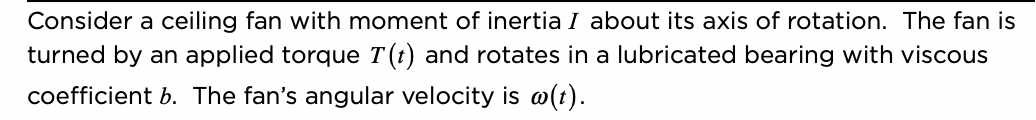 Consider a ceiling fan with moment of inertia $I$ about its axis of rotation. The fan is turned by an applied torque $T(t)$ and rotates in a lubricated bearing with viscous coefficient $b$. The fan's angular velocity is $\omega(t)$.